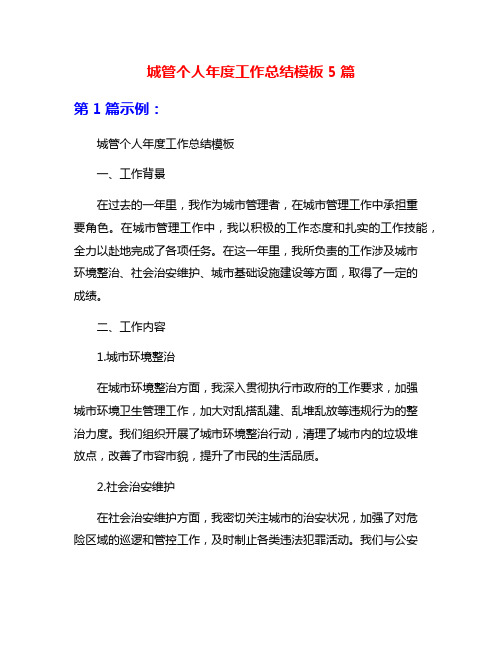 城管个人年度工作总结模板 5 篇

第 1 篇示例：

城管个人年度工作总结模板

一、工作背景

在过去的一年里，我作为城市管理者，在城市管理工作中承担重要角色。在城市管理工作中，我以积极的工作态度和扎实的工作技能，全力以赴地完成了各项任务。在这一年里，我所负责的工作涉及城市环境整治、社会治安维护、城市基础设施建设等方面，取得了一定的成绩。

二、工作内容

1.城市环境整治

在城市环境整治方面，我深入贯彻执行市政府的工作要求，加强城市环境卫生管理工作，加大对乱搭乱建、乱堆乱放等违规行为的整治力度。我们组织开展了城市环境整治行动，清理了城市内的垃圾堆放点，改善了市容市貌，提升了市民的生活品质。

2.社会治安维护

在社会治安维护方面，我密切关注城市的治安状况，加强了对危险区域的巡逻和管控工作，及时制止各类违法犯罪活动。我们与公安